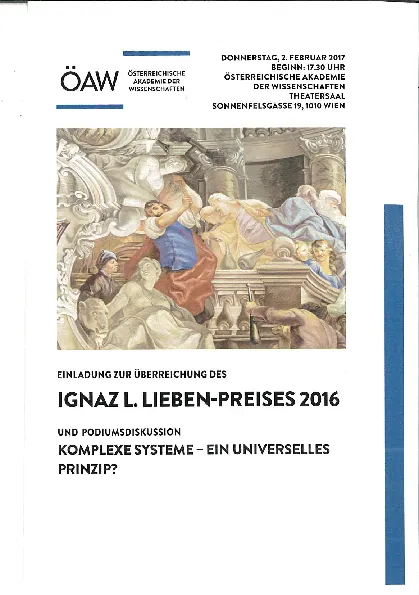 ÖAW ÖSTERREICHISCHE AKADEMIE DER WISSENSCHAFTEN

DONNERSTAG, 2. FEBRUAR 2017
BEGINN: 17.30 UHR
ÖSTERREICHISCHE AKADEMIE DER WISSENSCHAFTEN
THEATERSAAL
SONNENFELSGASSE 19, 1010 WIEN

EINLADUNG ZUR ÜBERREICHUNG DES

IGNAZ L. LIEBEN-PREISES 2016

UND PODIUMSDISKUSSION

KOMPLEXE SYSTEME – EIN UNIVERSELLES PRINZIP?